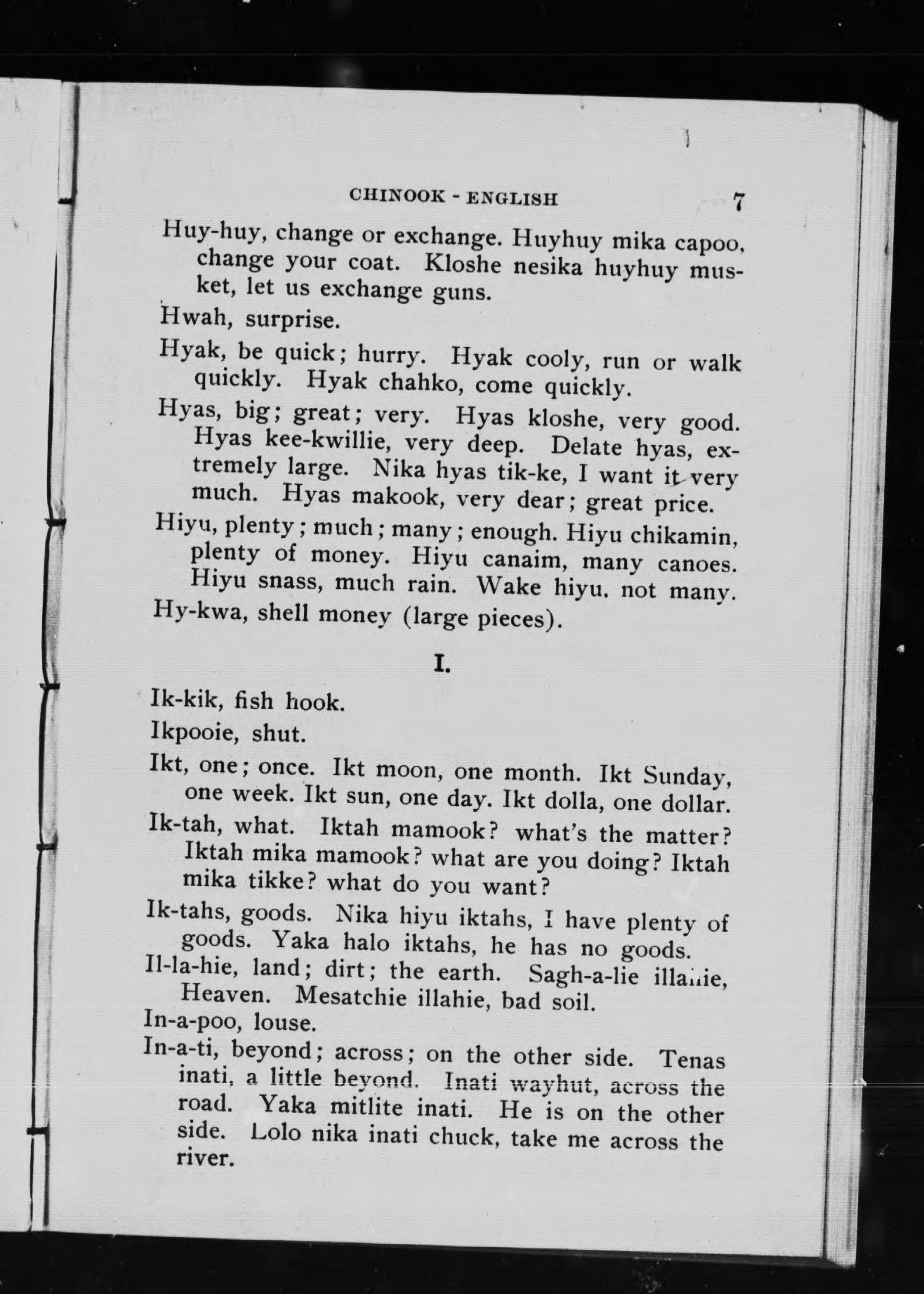 CHINOOK - ENGLISH 7

Huy-huy, change or exchange. Huyhuy mika capoo, change your coat. Kloshe nesika huyhuy musket, let us exchange guns.

Hwah, surprise.

Hyak, be quick; hurry. Hyak cooly, run or walk quickly. Hyak chahko, come quickly.

Hyas, big; great; very. Hyas kloshe, very good. Hyas kee-kwillie, very deep. Delate hyas, extremely large. Nika hyas tik-ke, I want it very much. Hyas makook, very dear; great price.

Hiyu, plenty; much; many; enough. Hiyu chikamin, plenty of money. Hiyu canaim, many canoes. Hiyu snass, much rain. Wake hiyu, not many.

Hy-kwa, shell money (large pieces).

I.

Ik-kik, fish hook.

Ikpooie, shut.

Ikt, one; once. Ikt moon, one month. Ikt Sunday, one week. Ikt sun, one day. Ikt dolla, one dollar.

Ik-tah, what. Iktah mamook? what's the matter? Iktah mika mamook? what are you doing? Iktah mika tikke? what do you want?

Ik-tahs, goods. Nika hiyu iktahs, I have plenty of goods. Yaka halo iktahs, he has no goods.

Il-la-hie, land; dirt; the earth. Sagh-a-lie illahie, Heaven. Mesatchie illahie, bad soil.

In-a-poo, louse.

In-a-ti, beyond; across; on the other side. Tenas inati, a little beyond. Inati wayhut, across the road. Yaka mitlite inati. He is on the other side. Lolo nika inati chuck, take me across the river.